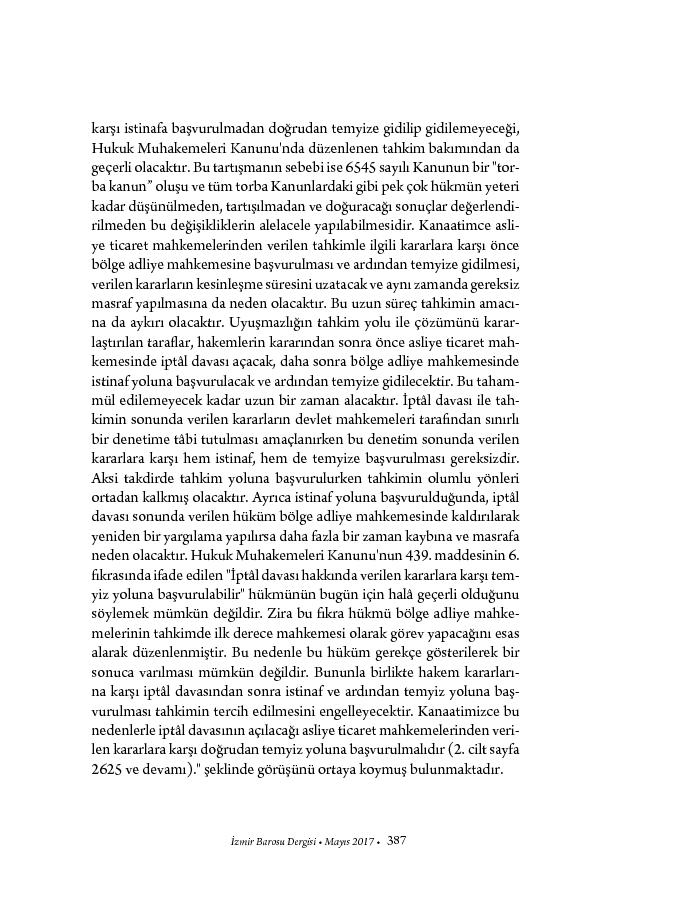 karşı istinafa başvurulmadan doğrudan temyize gidilip gidilemeyeceği, Hukuk Muhakemeleri Kanunu'nda düzenlenen tahkim bakımından da geçerli olacaktır. Bu tartışmanın sebebi ise 6545 sayılı Kanunun bir "torba kanun" oluşu ve tüm torba Kanunlardaki gibi pek çok hükmün yeteri kadar düşünülmeden, tartışılmadan ve doğuracağı sonuçlar değerlendirilmeden bu değişikliklerin alelacele yapılabilmesidir. Kanaatimce asliye ticaret mahkemelerinden verilen tahkimle ilgili kararlara karşı önce bölge adliye mahkemesine başvurulması ve ardından temyize gidilmesi, verilen kararların kesinleşme süresini uzatacak ve aynı zamanda gereksiz masraf yapılmasına da neden olacaktır. Bu uzun süreç tahkimin amacına da aykırı olacaktır. Uyuşmazlığın tahkim yolu ile çözümünü kararlaştırılan taraflar, hakemlerin kararından sonra önce asliye ticaret mahkemesinde iptâl davası açacak, daha sonra bölge adliye mahkemesinde istinaf yoluna başvurulacak ve ardından temyize gidilecektir. Bu tahammül edilemeyecek kadar uzun bir zaman alacaktır. İptâl davası ile tahkimin sonunda verilen kararların devlet mahkemeleri tarafından sınırlı bir denetime tâbi tutulması amaçlanırken bu denetim sonunda verilen kararlara karşı hem istinaf, hem de temyize başvurulması gereksizdir. Aksi takdirde tahkim yoluna başvurulurken tahkimin olumlu yönleri ortadan kalkmış olacaktır. Ayrıca istinaf yoluna başvurulduğunda, iptâl davası sonunda verilen hüküm bölge adliye mahkemesinde kaldırılarak yeniden bir yargılama yapılırsa daha fazla bir zaman kaybına ve masrafa neden olacaktır. Hukuk Muhakemeleri Kanunu'nun 439. maddesinin 6. fıkrasında ifade edilen "İptâl davası hakkında verilen kararlara karşı temyiz yoluna başvurulabilir" hükmünün bugün için halâ geçerli olduğunu söylemek mümkün değildir. Zira bu fıkra hükmü bölge adliye mahkemelerinin tahkimde ilk derece mahkemesi olarak görev yapacağını esas alarak düzenlenmiştir. Bu nedenle bu hüküm gerekçe gösterilerek bir sonuca varılması mümkün değildir. Bununla birlikte hakem kararlarına karşı iptâl davasından sonra istinaf ve ardından temyiz yoluna başvurulması tahkimin tercih edilmesini engelleyecektir. Kanaatimizce bu nedenlerle iptâl davasının açılacağı asliye ticaret mahkemelerinden verilen kararlara karşı doğrudan temyiz yoluna başvurulmalıdır (2. cilt sayfa 2625 ve devamı)." şeklinde görüşünü ortaya koymuş bulunmaktadır.

İzmir Barosu Dergisi • Mayıs 2017 • 387